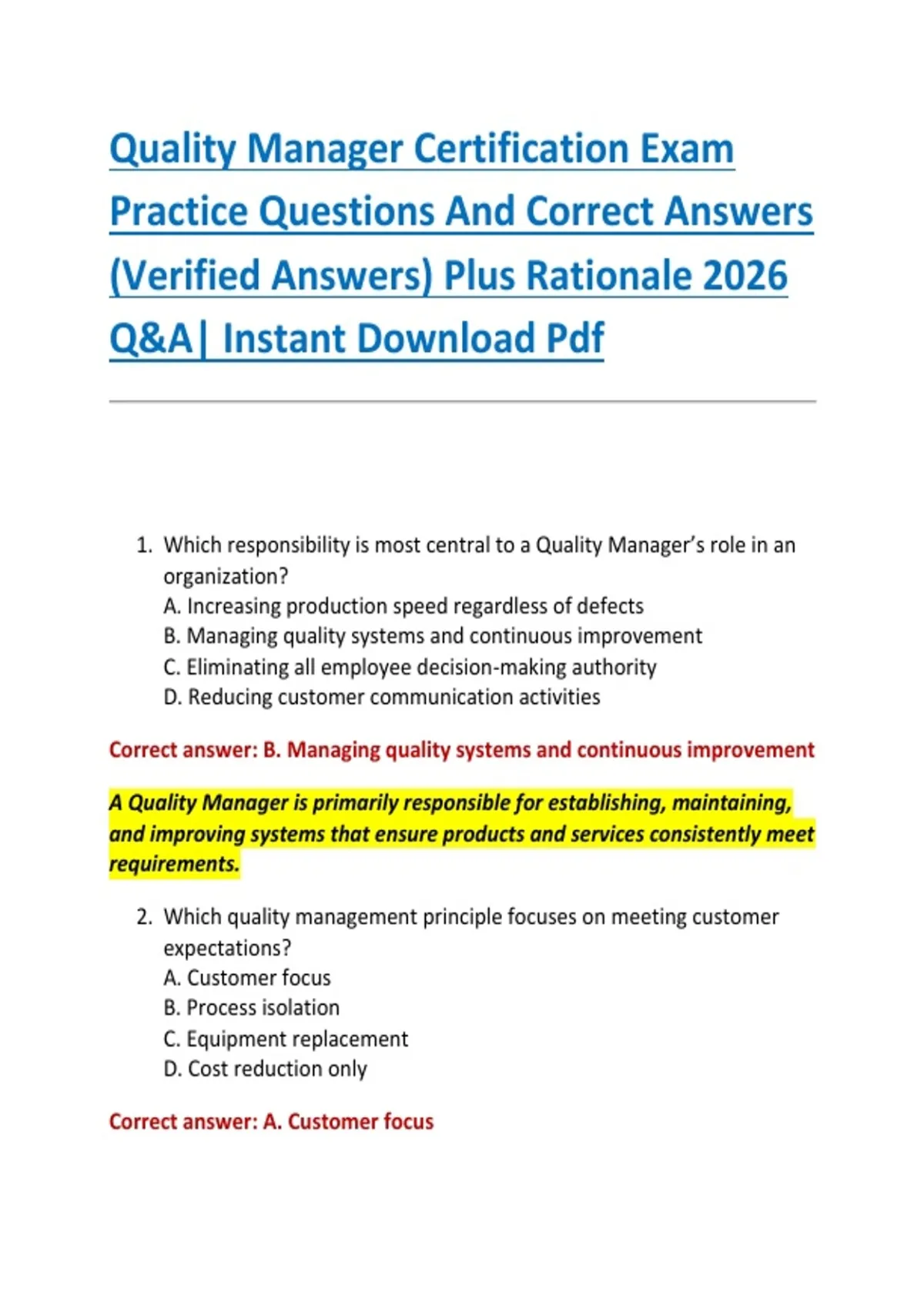 Quality Manager Certification Exam Practice Questions And Correct Answers (Verified Answers) Plus Rationale 2026 Q&A| Instant Download Pdf

1. Which responsibility is most central to a Quality Manager's role in an organization?
A. Increasing production speed regardless of defects
B. Managing quality systems and continuous improvement
C. Eliminating all employee decision-making authority
D. Reducing customer communication activities

Correct answer: B. Managing quality systems and continuous improvement

A Quality Manager is primarily responsible for establishing, maintaining, and improving systems that ensure products and services consistently meet requirements.

2. Which quality management principle focuses on meeting customer expectations?
A. Customer focus
B. Process isolation
C. Equipment replacement
D. Cost reduction only

Correct answer: A. Customer focus